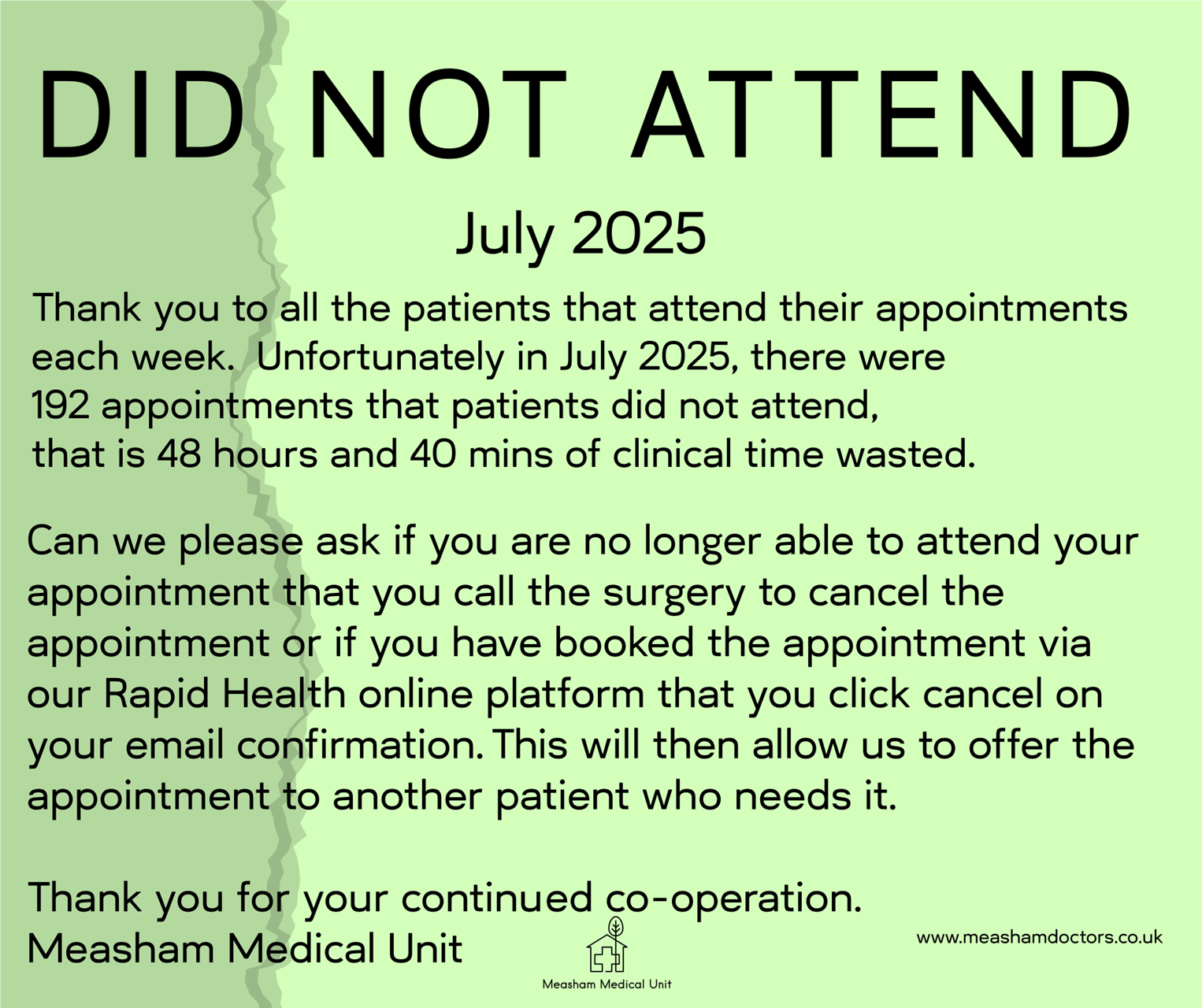 DID NOT ATTEND

July 2025

Thank you to all the patients that attend their appointments each week. Unfortunately in July 2025, there were 192 appointments that patients did not attend, that is 48 hours and 40 mins of clinical time wasted.

Can we please ask if you are no longer able to attend your appointment that you call the surgery to cancel the appointment or if you have booked the appointment via our Rapid Health online platform that you click cancel on your email confirmation. This will then allow us to offer the appointment to another patient who needs it.

Thank you for your continued co-operation.
Measham Medical Unit

Measham Medical Unit

www.meashamdoctors.co.uk